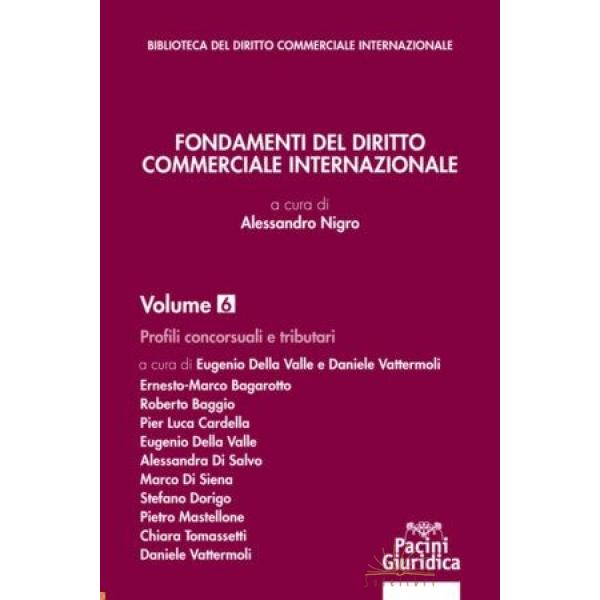 BIBLIOTECA DEL DIRITTO COMMERCIALE INTERNAZIONALE

FONDAMENTI DEL DIRITTO COMMERCIALE INTERNAZIONALE

a cura di
Alessandro Nigro

Volume 6

Profili concorsuali e tributari

a cura di Eugenio Della Valle e Daniele Vattermoli
Ernesto-Marco Bagarotto
Roberto Baggio
Pier Luca Cardella
Eugenio Della Valle
Alessandra Di Salvo
Marco Di Siena
Stefano Dorigo
Pietro Mastellone
Chiara Tomassetti
Daniele Vattermoli

Pacini
Giuridica